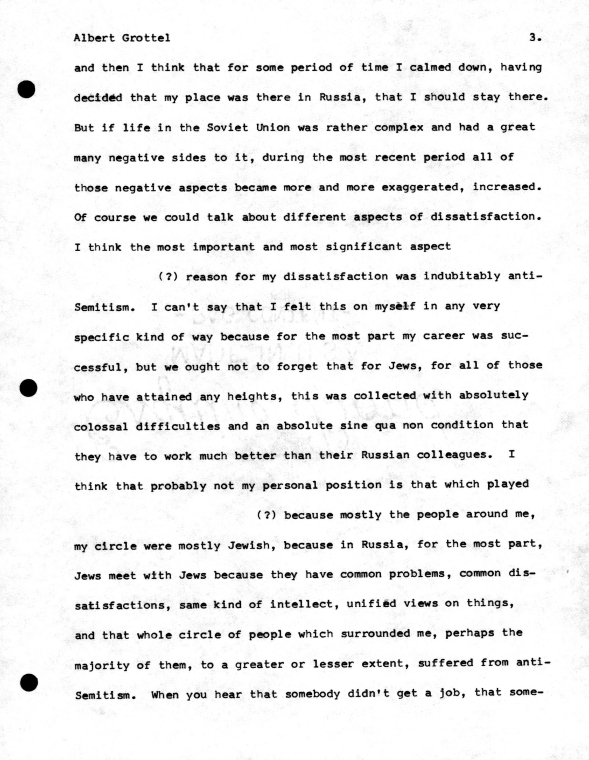 Albert Grottel 3.

and then I think that for some period of time I calmed down, having decided that my place was there in Russia, that I should stay there. But if life in the Soviet Union was rather complex and had a great many negative sides to it, during the most recent period all of those negative aspects became more and more exaggerated, increased. Of course we could talk about different aspects of dissatisfaction. I think the most important and most significant aspect

(?) reason for my dissatisfaction was indubitably anti-Semitism. I can't say that I felt this on myself in any very specific kind of way because for the most part my career was successful, but we ought not to forget that for Jews, for all of those who have attained any heights, this was collected with absolutely colossal difficulties and an absolute sine qua non condition that they have to work much better than their Russian colleagues. I think that probably not my personal position is that which played

(?) because mostly the people around me, my circle were mostly Jewish, because in Russia, for the most part, Jews meet with Jews because they have common problems, common dissatisfactions, same kind of intellect, unified views on things, and that whole circle of people which surrounded me, perhaps the majority of them, to a greater or lesser extent, suffered from anti-Semitism. When you hear that somebody didn't get a job, that some-